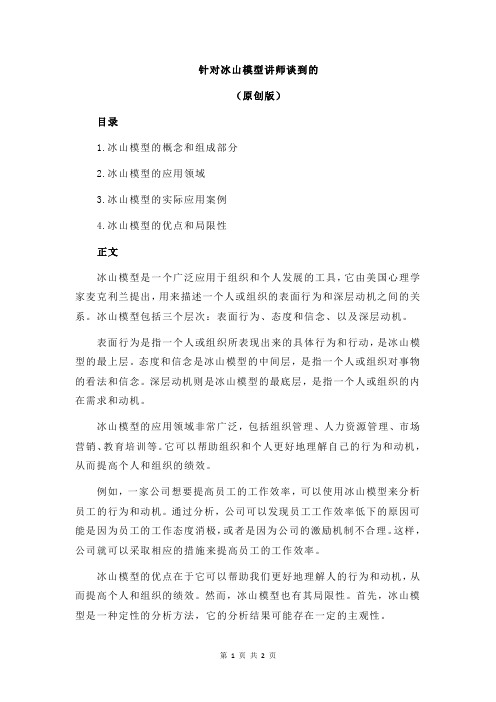 针对冰山模型讲师谈到的

（原创版）

目录

1.冰山模型的概念和组成部分

2.冰山模型的应用领域

3.冰山模型的实际应用案例

4.冰山模型的优点和局限性

正文

冰山模型是一个广泛应用于组织和个人发展的工具，它由美国心理学家麦克利兰提出，用来描述一个人或组织的表面行为和深层动机之间的关系。冰山模型包括三个层次：表面行为、态度和信念、以及深层动机。

表面行为是指一个人或组织所表现出来的具体行为和行动，是冰山模型的最上层。态度和信念是冰山模型的中间层，是指一个人或组织对事物的看法和信念。深层动机则是冰山模型的最底层，是指一个人或组织的内在需求和动机。

冰山模型的应用领域非常广泛，包括组织管理、人力资源管理、市场营销、教育培训等。它可以帮助组织和个人更好地理解自己的行为和动机，从而提高个人和组织的绩效。

例如，一家公司想要提高员工的工作效率，可以使用冰山模型来分析员工的行为和动机。通过分析，公司可以发现员工工作效率低下的原因可能是因为员工的工作态度消极，或者是因为公司的激励机制不合理。这样，公司就可以采取相应的措施来提高员工的工作效率。

冰山模型的优点在于它可以帮助我们更好地理解人的行为和动机，从而提高个人和组织的绩效。然而，冰山模型也有其局限性。首先，冰山模型是一种定性的分析方法，它的分析结果可能存在一定的主观性。

第 1 页 共 2 页